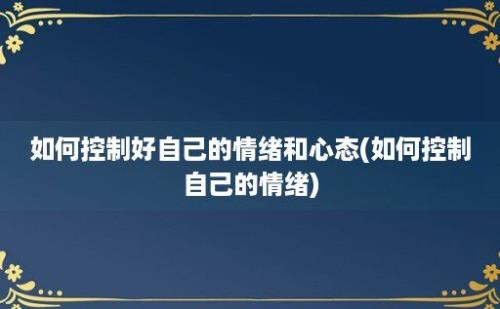 如何控制好自己的情绪和心态(如何控制自己的情绪)